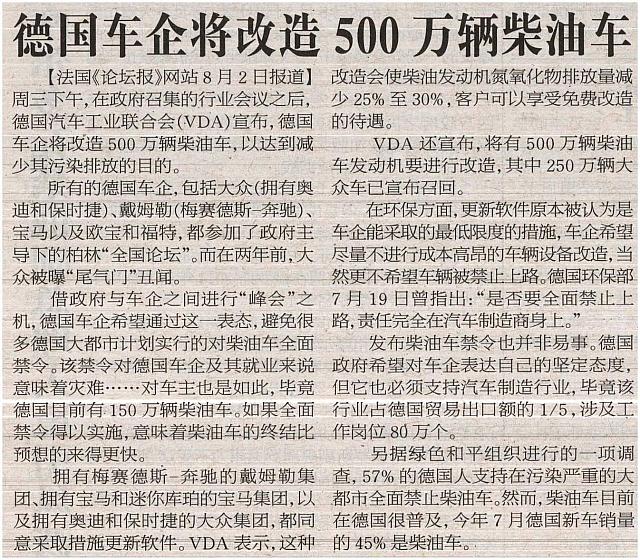 德国车企将改造500万辆柴油车

【法国《论坛报》网站8月2日报道】周三下午，在政府召集的行业会议之后，德国汽车工业联合会(VDA)宣布，德国车企将改造500万辆柴油车，以达到减少其污染排放的目的。

所有的德国车企，包括大众(拥有奥迪和保时捷)、戴姆勒(梅赛德斯-奔驰)、宝马以及欧宝和福特，都参加了政府主导下的柏林“全国论坛”。而在两年前，大众被曝“尾气门”丑闻。

借政府与车企之间进行“峰会”之机，德国车企希望通过这一表态，避免很多德国大都市计划实行的对柴油车全面禁令。该禁令对德国车企及其就业来说意味着灾难……对车主也是如此，毕竟德国目前有150万辆柴油车。如果全面禁令得以实施，意味着柴油车的终结比预想的来得更快。

拥有梅赛德斯-奔驰的戴姆勒集团、拥有宝马和迷你库珀的宝马集团，以及拥有奥迪和保时捷的大众集团，都同意采取措施更新软件。VDA表示，这种改造会使柴油发动机氮氧化物排放量减少25%至30%，客户可以享受免费改造的待遇。

VDA还宣布，将有500万辆柴油车发动机要进行改造，其中250万辆大众车已宣布召回。

在环保方面，更新软件原本被认为是车企能采取的最低限度的措施，车企希望尽量不进行成本高昂的车辆设备改造，当然更不希望车辆被禁止上路。德国环保部7月19日曾指出：“是否要全面禁止上路，责任完全在汽车制造商身上。”

发布柴油车禁令也并非易事。德国政府希望对车企表达自己的坚定态度，但它也必须支持汽车制造行业，毕竟该行业占德国贸易出口额的1/5，涉及工作岗位80万个。

另据绿色和平组织进行的一项调查，57%的德国人支持在污染严重的大都市全面禁止柴油车。然而，柴油车目前在德国很普及，今年7月德国新车销量的45%是柴油车。